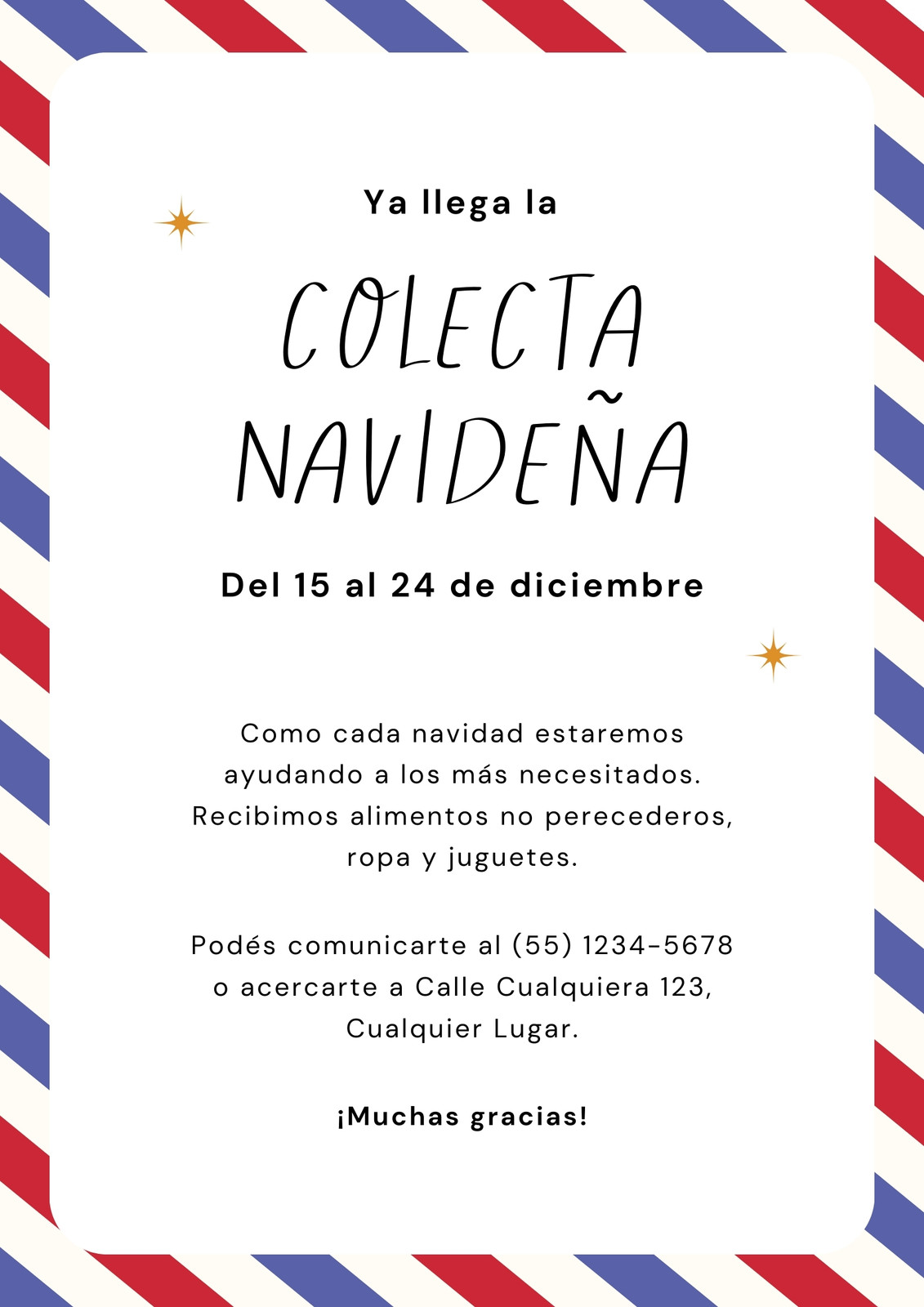 Ya llega la

COLECTA NAVIDEÑA

Del 15 al 24 de diciembre

Como cada navidad estaremos ayudando a los más necesitados. Recibimos alimentos no perecederos, ropa y juguetes.

Podés comunicarte al (55) 1234-5678 o acercarte a Calle Cualquiera 123, Cualquier Lugar.

¡Muchas gracias!